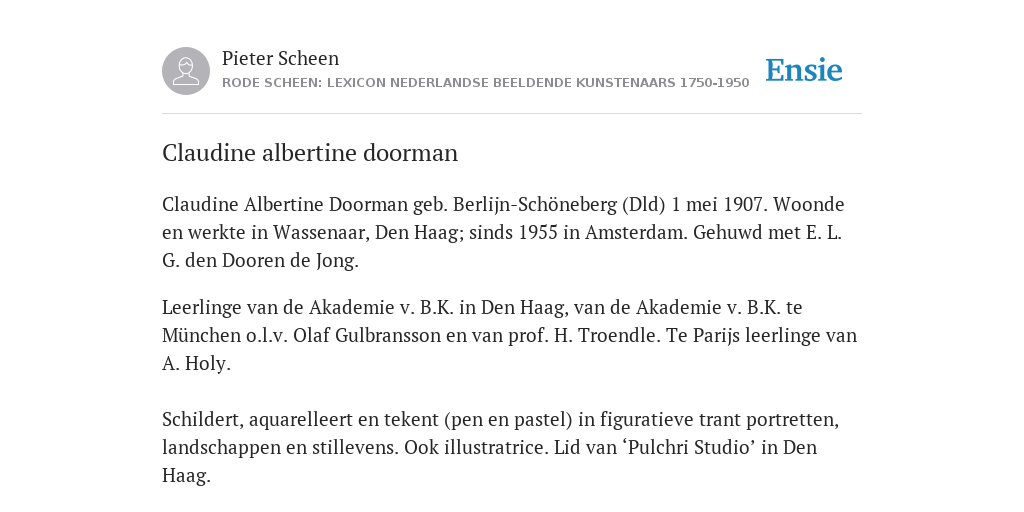 Pieter Scheen
RODE SCHEEN: LEXICON NEDERLANDSE BEELDENDE KUNSTENAARS 1750-1950

Ensie

Claudine albertine doorman

Claudine Albertine Doorman geb. Berlijn-Schöneberg (Dld) 1 mei 1907. Woonde en werkte in Wassenaar, Den Haag; sinds 1955 in Amsterdam. Gehuwd met E. L. G. den Dooren de Jong.

Leerlinge van de Akademie v. B.K. in Den Haag, van de Akademie v. B.K. te München o.l.v. Olaf Gulbransson en van prof. H. Troendle. Te Parijs leerlinge van A. Holy.

Schildert, aquarelleert en tekent (pen en pastel) in figuratieve trant portretten, landschappen en stillevens. Ook illustratrice. Lid van ‘Pulchri Studio’ in Den Haag.